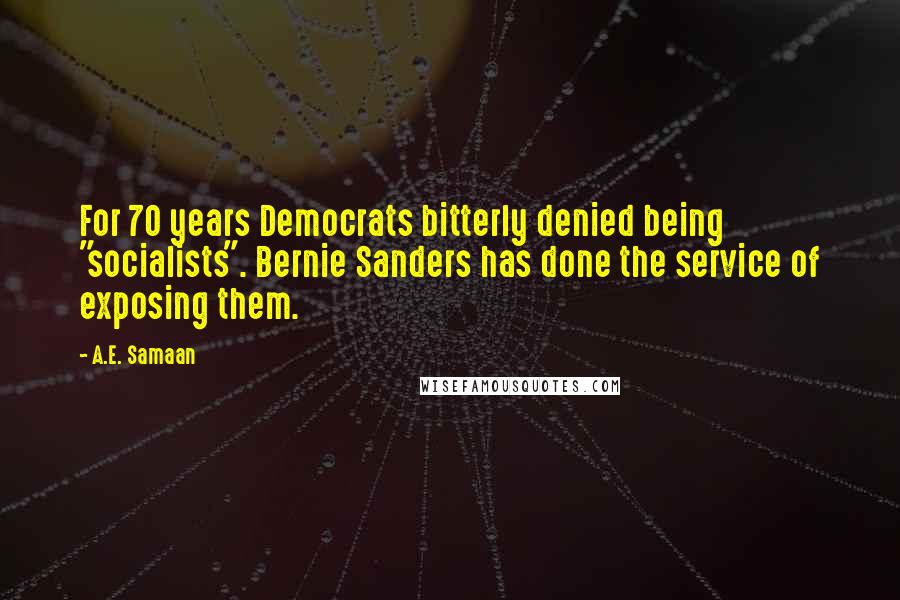 For 70 years Democrats bitterly denied being "socialists". Bernie Sanders has done the service of exposing them.

- A.E. Samaan

WISEFAMOUSQUOTES.COM